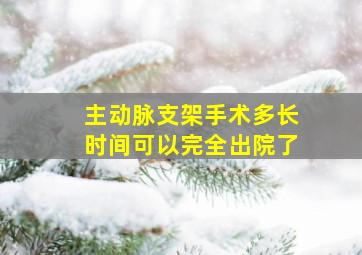 主动脉支架手术多长时间可以完全出院了